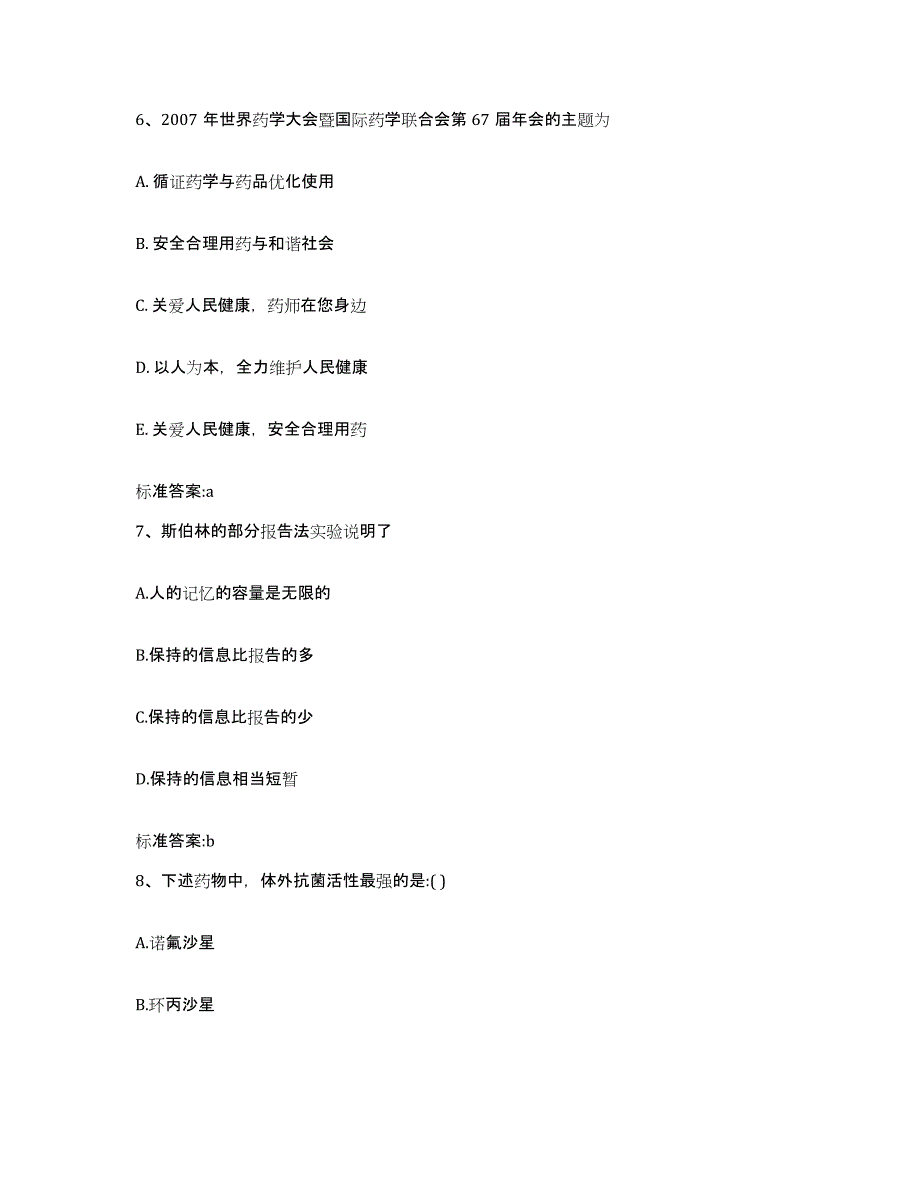 6、2007 年世界药学大会暨国际药学联合会第 67 届年会的主题为

A. 循证药学与药品优化使用

B. 安全合理用药与和谐社会

C. 关爱人民健康，药师在您身边

D. 以人为本，全力维护人民健康

E. 关爱人民健康，安全合理用药

标准答案:a

7、斯伯林的部分报告法实验说明了

A.人的记忆的容量是无限的

B.保持的信息比报告的多

C.保持的信息比报告的少

D.保持的信息相当短暂

标准答案:b

8、下述药物中，体外抗菌活性最强的是:( )

A.诺氟沙星

B.环丙沙星